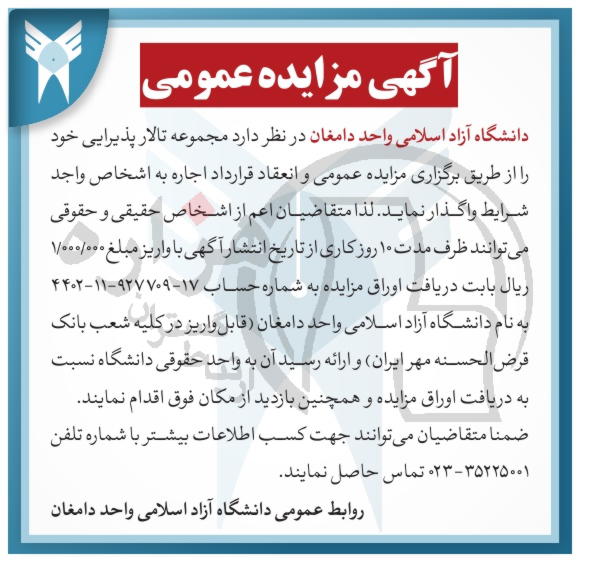 آگهی مزایده عمومی

دانشگاه آزاد اسلامی واحد دامغان در نظر دارد مجموعه تالار پذیرایی خود را از طریق برگزاری مزایده عمومی و انعقاد قرارداد اجاره به اشخاص واجد شرایط واگذار نماید. لذا متقاضیان اعم از اشخاص حقیقی و حقوقی می‌توانند ظرف مدت ۱۰ روز کاری از تاریخ انتشار آگهی با واریز مبلغ ۱/۰۰۰/۰۰۰ ریال بابت دریافت اوراق مزایده به شماره حساب ۱۷-۹۲۷۷۰۹-۱۱-۴۴۰۲ به نام دانشگاه آزاد اسلامی واحد دامغان (قابل واریز در کلیه شعب بانک قرض الحسنه مهر ایران) و ارائه رسید آن به واحد حقوقی دانشگاه نسبت به دریافت اوراق مزایده و همچنین بازدید از مکان فوق اقدام نمایند.
ضمنا متقاضیان می‌توانند جهت کسب اطلاعات بیشتر با شماره تلفن ۳۵۲۲۵۰۰۱-۰۲۳ تماس حاصل نمایند.

روابط عمومی دانشگاه آزاد اسلامی واحد دامغان